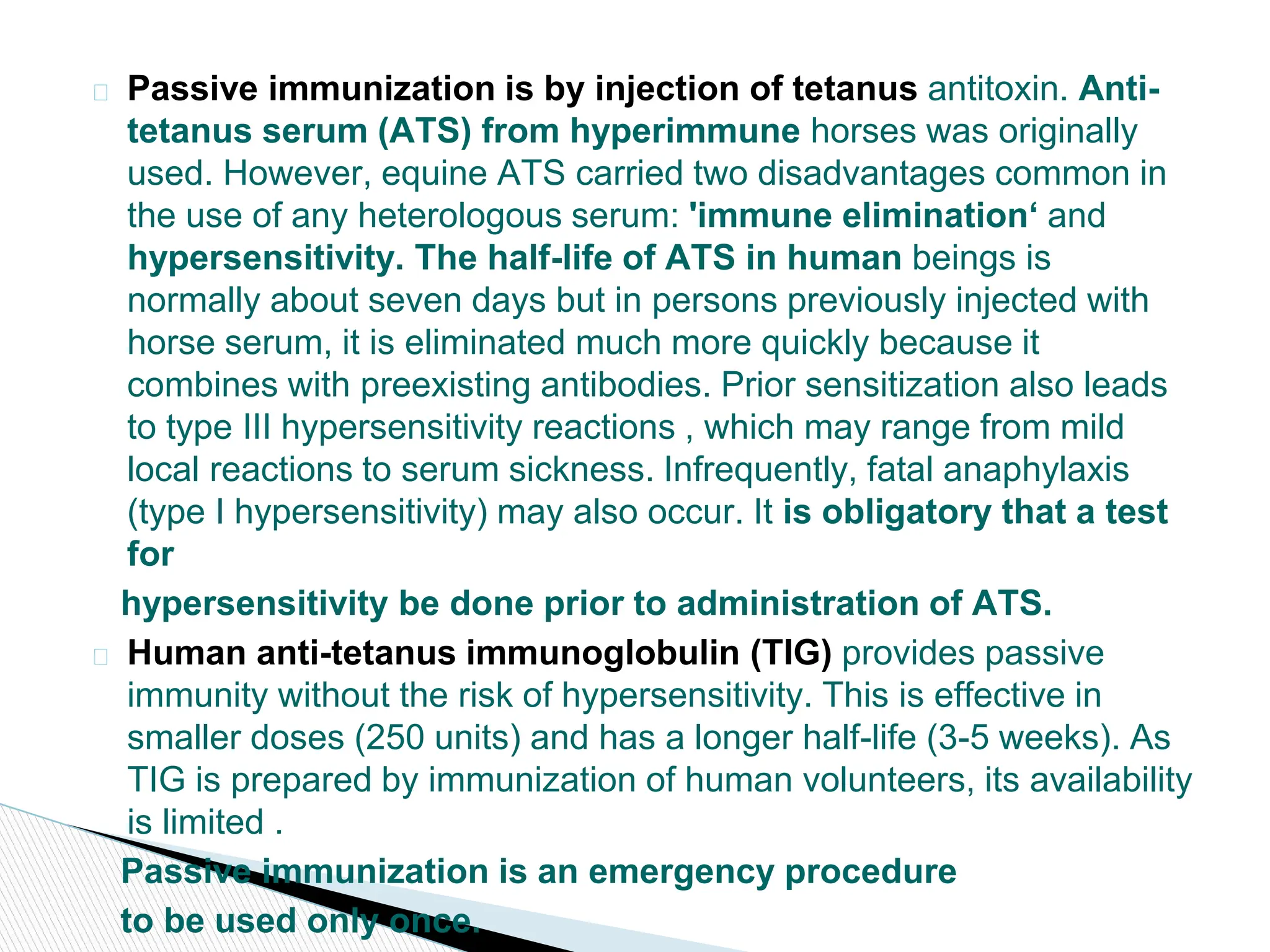 Passive immunization is by injection of tetanus antitoxin. Anti-tetanus serum (ATS) from hyperimmune horses was originally used. However, equine ATS carried two disadvantages common in the use of any heterologous serum: 'immune elimination‘ and hypersensitivity. The half-life of ATS in human beings is normally about seven days but in persons previously injected with horse serum, it is eliminated much more quickly because it combines with preexisting antibodies. Prior sensitization also leads to type III hypersensitivity reactions , which may range from mild local reactions to serum sickness. Infrequently, fatal anaphylaxis (type I hypersensitivity) may also occur. It is obligatory that a test for

hypersensitivity be done prior to administration of ATS.

Human anti-tetanus immunoglobulin (TIG) provides passive immunity without the risk of hypersensitivity. This is effective in smaller doses (250 units) and has a longer half-life (3-5 weeks). As TIG is prepared by immunization of human volunteers, its availability is limited .

Passive immunization is an emergency procedure

to be used only once.